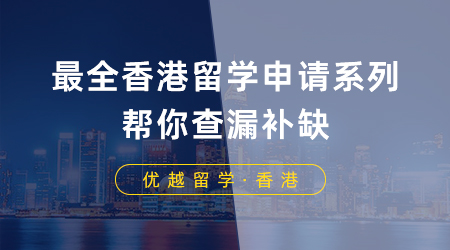 最全香港留学申请系列
帮你查漏补缺

优越留学·香港